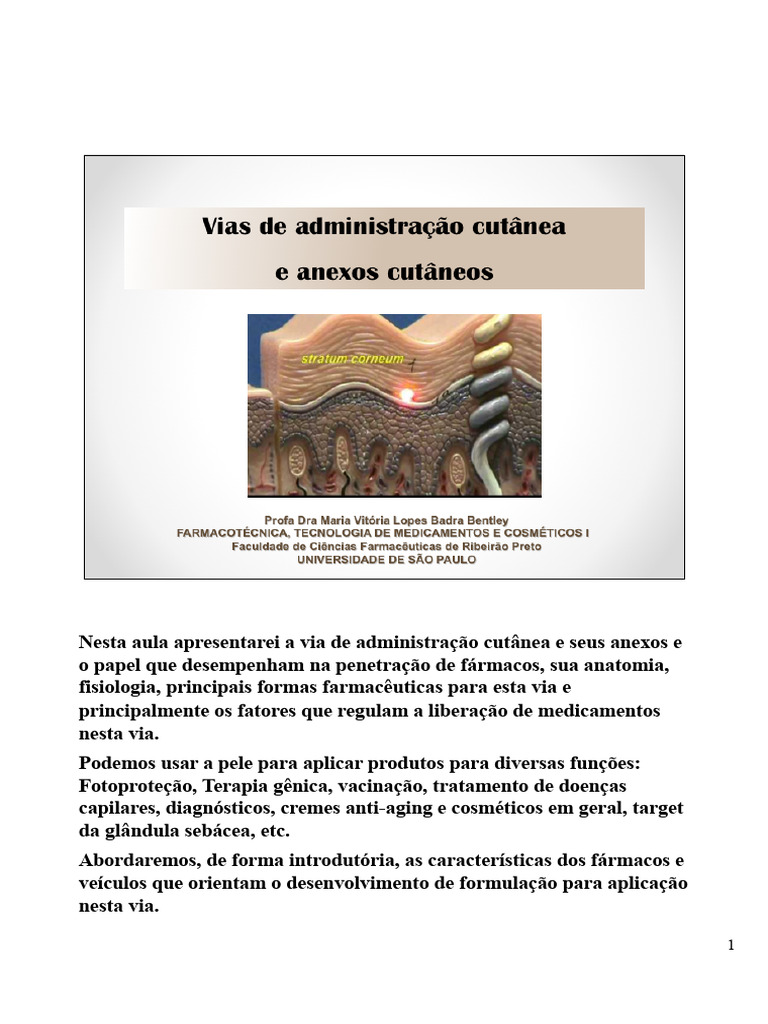 Vias de administração cutânea
e anexos cutâneos

stratum corneum

Profa Dra Maria Vitória Lopes Badra Bentley
FARMACOTÉCNICA, TECNOLOGIA DE MEDICAMENTOS E COSMÉTICOS I
Faculdade de Ciências Farmacêuticas de Ribeirão Preto
UNIVERSIDADE DE SÃO PAULO

Nesta aula apresentarei a via de administração cutânea e seus anexos e o papel que desempenham na penetração de fármacos, sua anatomia, fisiologia, principais formas farmacêuticas para esta via e principalmente os fatores que regulam a liberação de medicamentos nesta via.

Podemos usar a pele para aplicar produtos para diversas funções: Fotoproteção, Terapia gênica, vacinação, tratamento de doenças capilares, diagnósticos, cremes anti-aging e cosméticos em geral, target da glândula sebácea, etc.

Abordaremos, de forma introdutória, as características dos fármacos e veículos que orientam o desenvolvimento de formulação para aplicação nesta via.

1